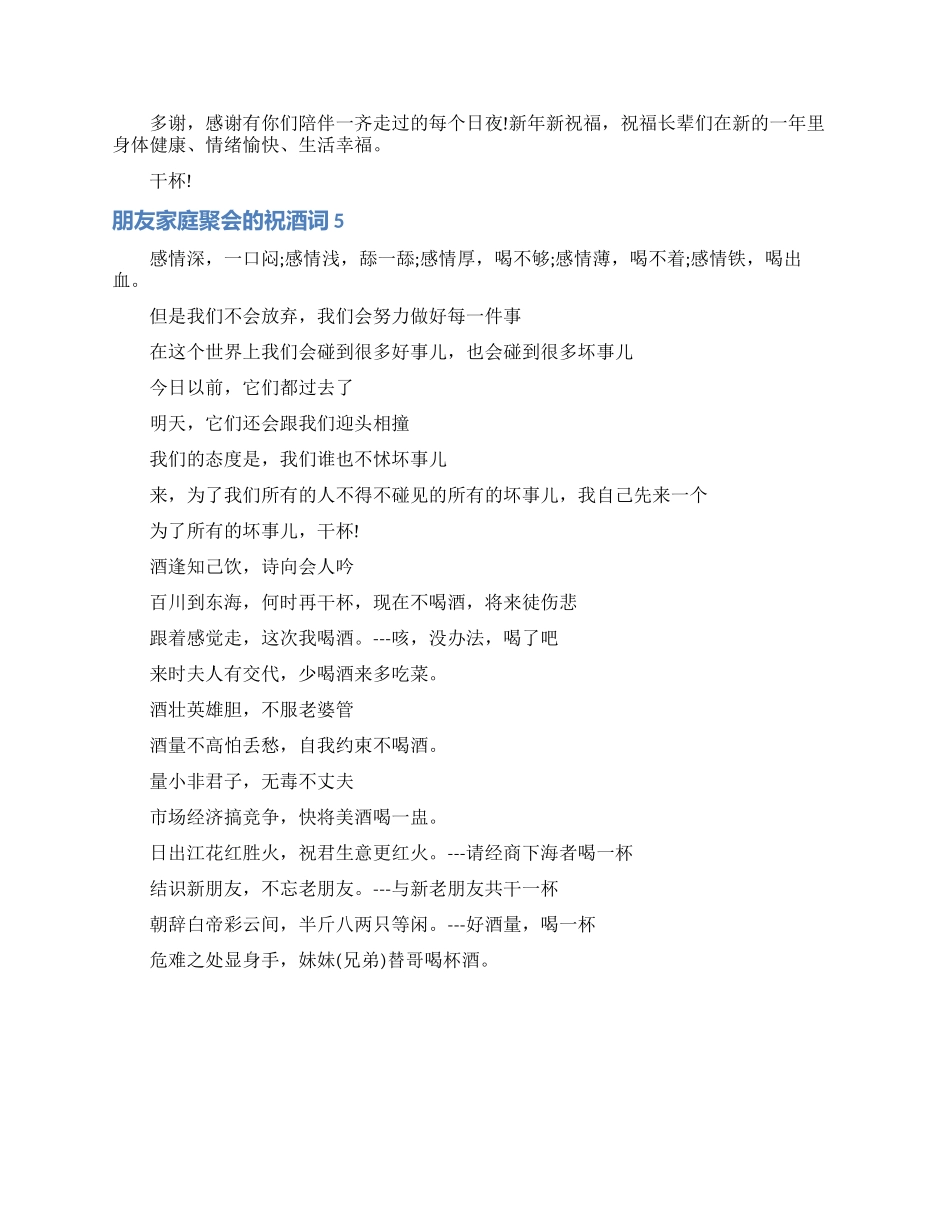 多谢，感谢有你们陪伴一齐走过的每个日夜!新年新祝福，祝福长辈们在新的一年里身体健康、情绪愉快、生活幸福。

干杯!

朋友家庭聚会的祝酒词 5

感情深，一口闷;感情浅，舔一舔;感情厚，喝不够;感情薄，喝不着;感情铁，喝出血。

但是我们不会放弃，我们会努力做好每一件事

在这个世界上我们会碰到很多好事儿，也会碰到很多坏事儿

今日以前，它们都过去了

明天，它们还会跟我们迎头相撞

我们的态度是，我们谁也不怵坏事儿

来，为了我们所有的人不得不碰见的所有的坏事儿，我自己先来一个

为了所有的坏事儿，干杯!

酒逢知己饮，诗向会人吟

百川到东海，何时再干杯，现在不喝酒，将来徒伤悲

跟着感觉走，这次我喝酒。---咳，没办法，喝了吧

来时夫人有交代，少喝酒来多吃菜。

酒壮英雄胆，不服老婆管

酒量不高怕丢愁，自我约束不喝酒。

量小非君子，无毒不丈夫

市场经济搞竞争，快将美酒喝一盅。

日出江花红胜火，祝君生意更红火。---请经商下海者喝一杯

结识新朋友，不忘老朋友。---与新老朋友共干一杯

朝辞白帝彩云间，半斤八两只等闲。---好酒量，喝一杯

危难之处显身手，妹妹(兄弟)替哥喝杯酒。